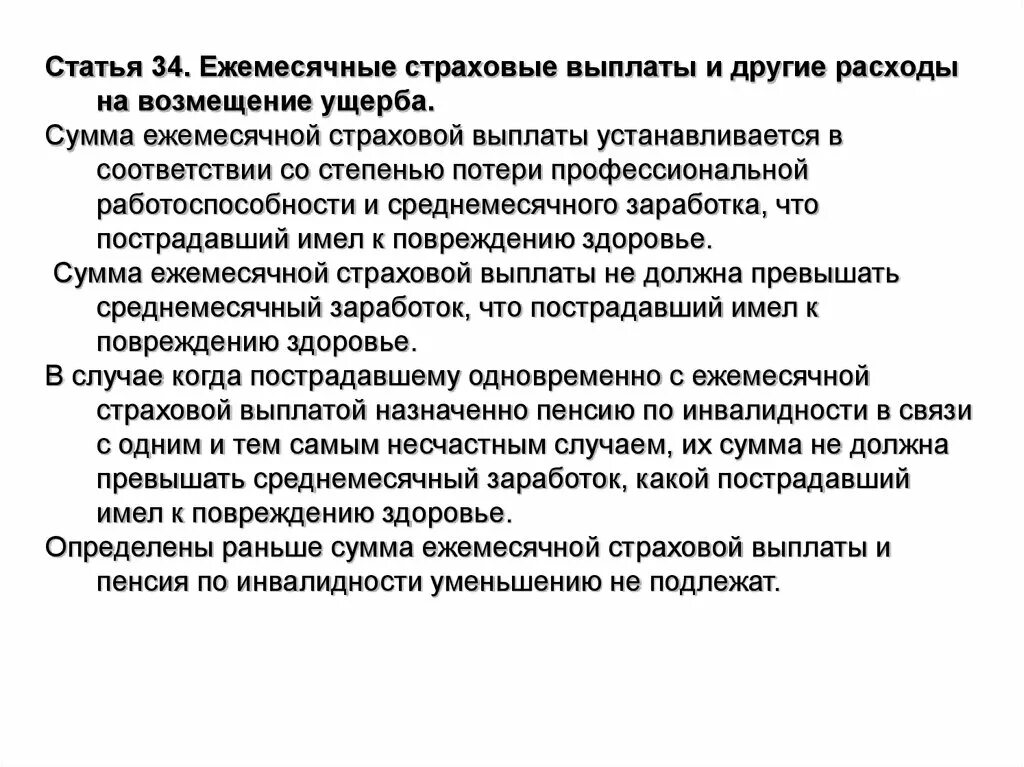 Статья 34. Ежемесячные страховые выплаты и другие расходы на возмещение ущерба.

Сумма ежемесячной страховой выплаты устанавливается в соответствии со степенью потери профессиональной работоспособности и среднемесячного заработка, что пострадавший имел к повреждению здоровье.

Сумма ежемесячной страховой выплаты не должна превышать среднемесячный заработок, что пострадавший имел к повреждению здоровье.

В случае когда пострадавшему одновременно с ежемесячной страховой выплатой назначенно пенсию по инвалидности в связи с одним и тем самым несчастным случаем, их сумма не должна превышать среднемесячный заработок, какой пострадавший имел к повреждению здоровье.

Определены раньше сумма ежемесячной страховой выплаты и пенсия по инвалидности уменьшению не подлежат.